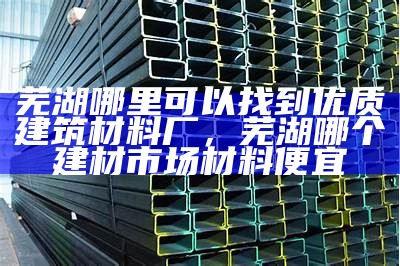 芜湖哪里可以找到优质建筑材料厂，芜湖哪个建材市场材料便宜